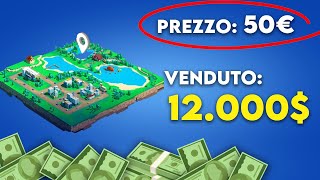 PREZZO: 50€

VENDUTO:
12.000$